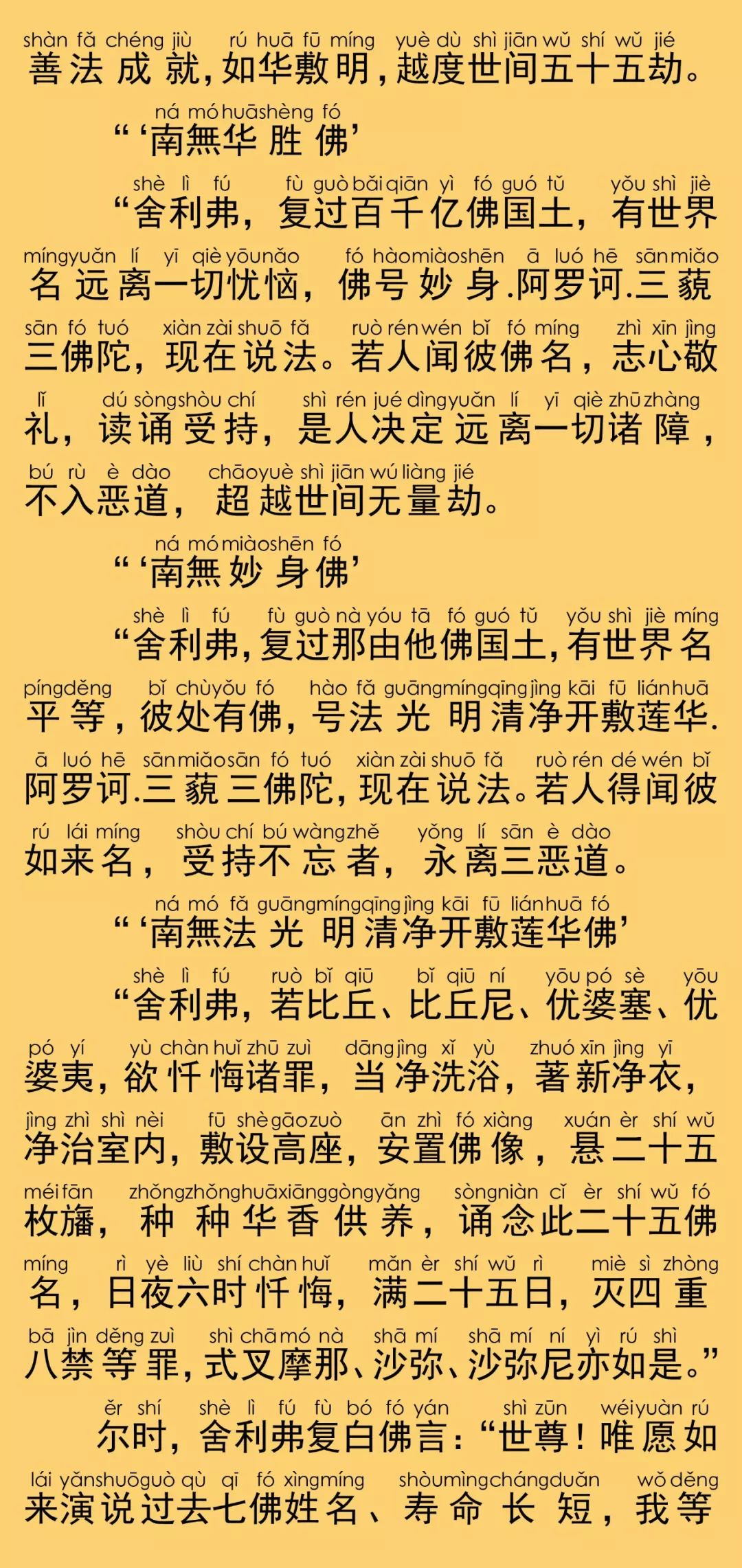 shàn fǎ chéng jiù rú huā fū míng yuè dù shì jiān wǔ shí wǔ jié
善法成就，如华敷明，越度世间五十五劫。

ná mó huā shèng fó
“‘南無华胜佛’

shè lì fú fù guò bǎi qiān yì fó guó tǔ yǒu shì jiè
“舍利弗，复过百千亿佛国土，有世界

míng yuǎn lí yī qiè yōu nǎo fó hào miào shēn ā luó hē sān miǎo
名远离一切忧恼，佛号妙身.阿罗诃.三藐

sān fó tuó xiàn zài shuō fǎ ruò rén wén bǐ fó míng zhì xīn jìng
三佛陀，现在说法。若人闻彼佛名，志心敬

lǐ dú sòng shòu chí shì rén jué dìng yuǎn lí yī qiè zhū zhàng
礼，读诵受持，是人决定远离一切诸障，

bú rù è dào chāo yuè shì jiān wú liàng jié
不入恶道，超越世间无量劫。

ná mó miào shēn fó
“‘南無妙身佛’

shè lì fú fù guò nà yóu tā fó guó tǔ yǒu shì jiè míng
“舍利弗，复过那由他佛国土，有世界名

píng děng bǐ chù yǒu fó hào fǎ guāng míng qīng jìng kāi fū lián huā
平等，彼处有佛，号法光明清净开敷莲华.

ā luó hē sān miǎo sān fó tuó xiàn zài shuō fǎ ruò rén dé wén bǐ
阿罗诃.三藐三佛陀，现在说法。若人得闻彼

rú lái míng shòu chí bú wàng zhě yǒng lí sān è dào
如来名，受持不忘者，永离三恶道。

ná mó fǎ guāng míng qīng jìng kāi fū lián huā fó
“‘南無法光明清净开敷莲华佛’

shè lì fú ruò bǐ qiū bǐ qiū ní yōu pó sè yōu
“舍利弗，若比丘、比丘尼、优婆塞、优

pó yí yù chàn huǐ zhū zuì dāng jìng xǐ yù zhuó xīn jìng yī
婆夷，欲忏悔诸罪，当净洗浴，著新净衣，

jìng zhì shì nèi fū shè gāo zuò ān zhì fó xiàng xuán èr shí wǔ
净治室内，敷设高座，安置佛像，悬二十五

méi fān zhǒng zhǒng huā xiāng gòng yǎng sòng niàn cǐ èr shí wǔ fó
枚旛，种种华香供养，诵念此二十五佛

míng rì yè liù shí chàn huǐ mǎn èr shí wǔ rì miè sì zhòng
名，日夜六时忏悔，满二十五日，灭四重

bā jìn děng zuì shì chā mó nà shā mí shā mí ní yì rú shì
八禁等罪，式叉摩那、沙弥、沙弥尼亦如是。”

ěr shí shè lì fú fù bó fó yán shì zūn wéi yuàn rú
尔时，舍利弗复白佛言：“世尊！唯愿如

lái yǎn shuō guò qù qī fó xìng míng shòu mìng cháng duǎn wǒ děng
来演说过去七佛姓名、寿命长短，我等